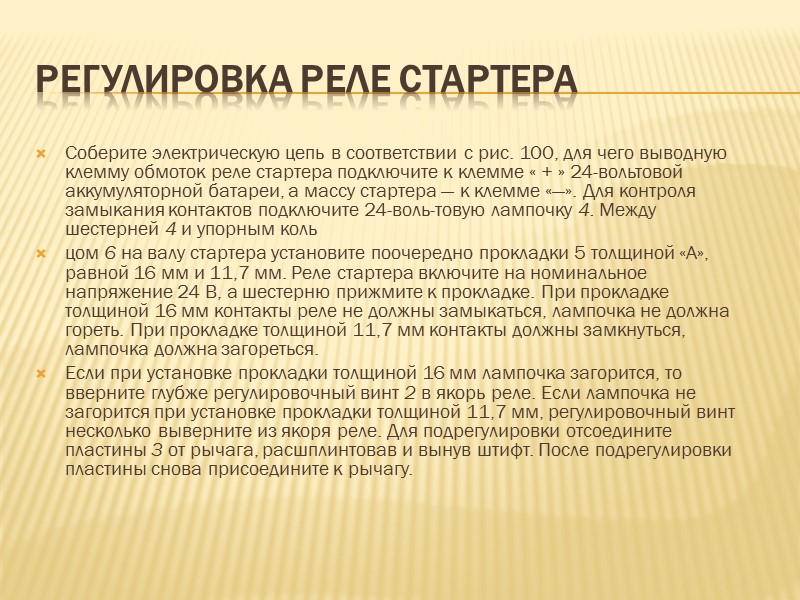 РЕГУЛИРОВКА РЕЛЕ СТАРТЕРА

Соберите электрическую цепь в соответствии с рис. 100, для чего выводную клемму обмоток реле стартера подключите к клемме « + » 24-вольтовой аккумуляторной батареи, а массу стартера — к клемме «—». Для контроля замыкания контактов подключите 24-воль-товую лампочку 4. Между шестерней 4 и упорным коль

цом 6 на валу стартера установите поочередно прокладки 5 толщиной «А», равной 16 мм и 11,7 мм. Реле стартера включите на номинальное напряжение 24 В, а шестерню прижмите к прокладке. При прокладке толщиной 16 мм контакты реле не должны замыкаться, лампочка не должна гореть. При прокладке толщиной 11,7 мм контакты должны замкнуться, лампочка должна загореться.

Если при установке прокладки толщиной 16 мм лампочка загорится, то вверните глубже регулировочный винт 2 в якорь реле. Если лампочка не загорится при установке прокладки толщиной 11,7 мм, регулировочный винт несколько выверните из якоря реле. Для подрегулировки отсоедините пластины 3 от рычага, расшплинтовав и вынув штифт. После подрегулировки пластины снова присоедините к рычагу.